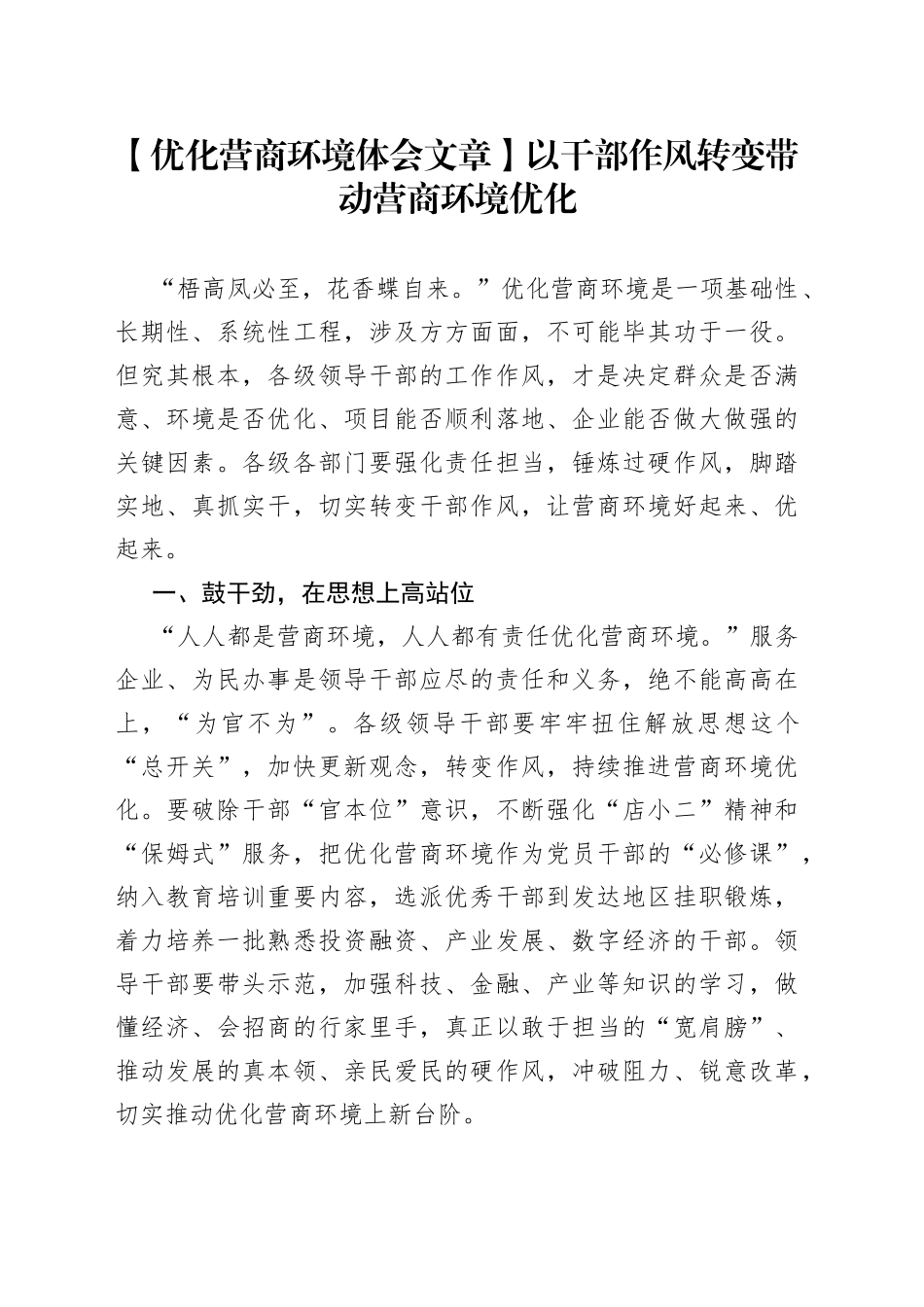 【优化营商环境体会文章】以干部作风转变带动营商环境优化

“梧高凤必至，花香蝶自来。”优化营商环境是一项基础性、长期性、系统性工程，涉及方方面面，不可能毕其功于一役。但究其根本，各级领导干部的工作作风，才是决定群众是否满意、环境是否优化、项目能否顺利落地、企业能否做大做强的关键因素。各级各部门要强化责任担当，锤炼过硬作风，脚踏实地、真抓实干，切实转变干部作风，让营商环境好起来、优起来。

一、鼓干劲，在思想上高站位

“人人都是营商环境，人人都有责任优化营商环境。”服务企业、为民办事是领导干部应尽的责任和义务，绝不能高高在上，“为官不为”。各级领导干部要牢牢扭住解放思想这个“总开关”，加快更新观念，转变作风，持续推进营商环境优化。要破除干部“官本位”意识，不断强化“店小二”精神和“保姆式”服务，把优化营商环境作为党员干部的“必修课”，纳入教育培训重要内容，选派优秀干部到发达地区挂职锻炼，着力培养一批熟悉投资融资、产业发展、数字经济的干部。领导干部要带头示范，加强科技、金融、产业等知识的学习，做懂经济、会招商的行家里手，真正以敢于担当的“宽肩膀”、推动发展的真本领、亲民爱民的硬作风，冲破阻力、锐意改革，切实推动优化营商环境上新台阶。